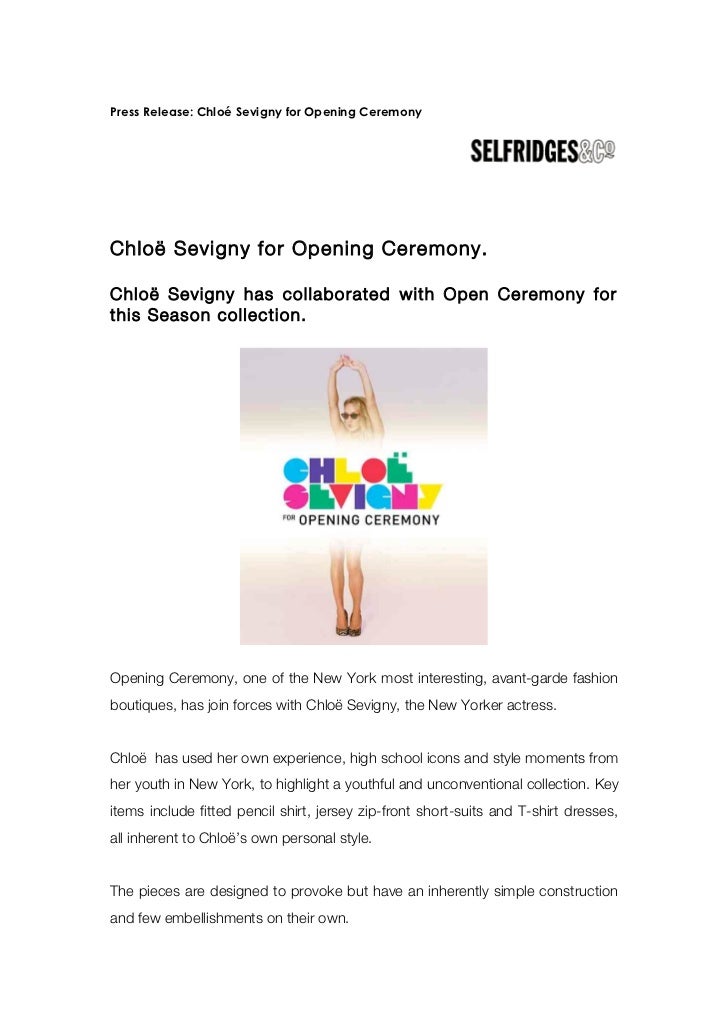 Press Release: Chloé Sevigny for Opening Ceremony

SELFRIDGES&Co

Chloë Sevigny for Opening Ceremony.

Chloë Sevigny has collaborated with Open Ceremony for this Season collection.

CHLOË SEVIGNY FOR OPENING CEREMONY

Opening Ceremony, one of the New York most interesting, avant-garde fashion boutiques, has join forces with Chloë Sevigny, the New Yorker actress.

Chloë has used her own experience, high school icons and style moments from her youth in New York, to highlight a youthful and unconventional collection. Key items include fitted pencil shirt, jersey zip-front short-suits and T-shirt dresses, all inherent to Chloë's own personal style.

The pieces are designed to provoke but have an inherently simple construction and few embellishments on their own.